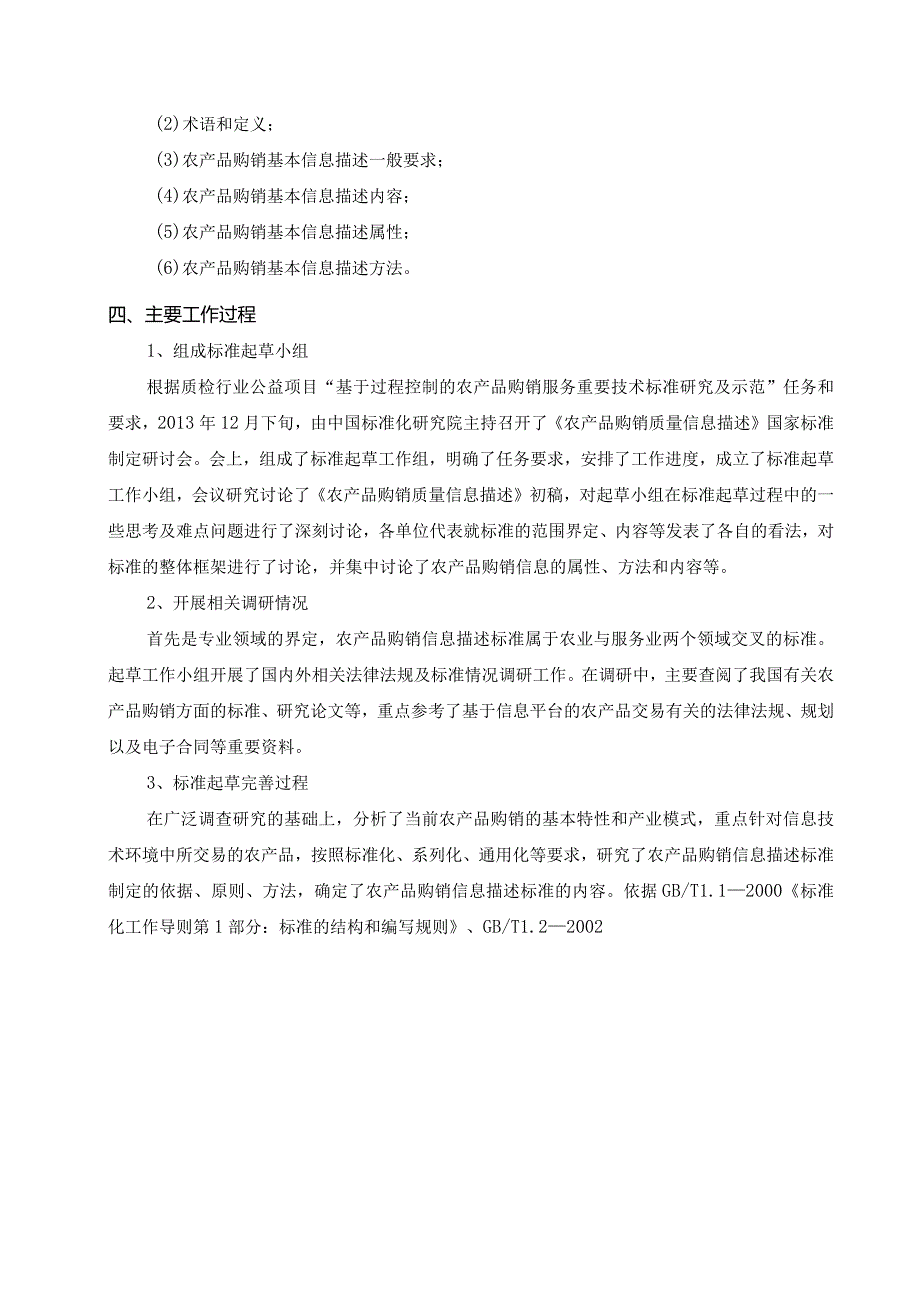 (2)术语和定义；

(3)农产品购销基本信息描述一般要求；

(4)农产品购销基本信息描述内容；

(5)农产品购销基本信息描述属性；

(6)农产品购销基本信息描述方法。

四、主要工作过程

1、组成标准起草小组

根据质检行业公益项目“基于过程控制的农产品购销服务重要技术标准研究及示范”任务和要求，2013年12月下旬，由中国标准化研究院主持召开了《农产品购销质量信息描述》国家标准制定研讨会。会上，组成了标准起草工作组，明确了任务要求，安排了工作进度，成立了标准起草工作小组，会议研究讨论了《农产品购销质量信息描述》初稿，对起草小组在标准起草过程中的一些思考及难点问题进行了深刻讨论，各单位代表就标准的范围界定、内容等发表了各自的看法，对标准的整体框架进行了讨论，并集中讨论了农产品购销信息的属性、方法和内容等。

2、开展相关调研情况

首先是专业领域的界定，农产品购销信息描述标准属于农业与服务业两个领域交叉的标准。起草工作小组开展了国内外相关法律法规及标准情况调研工作。在调研中，主要查阅了我国有关农产品购销方面的标准、研究论文等，重点参考了基于信息平台的农产品交易有关的法律法规、规划以及电子合同等重要资料。

3、标准起草完善过程

在广泛调查研究的基础上，分析了当前农产品购销的基本特性和产业模式，重点针对信息技术环境中所交易的农产品，按照标准化、系列化、通用化等要求，研究了农产品购销信息描述标准制定的依据、原则、方法，确定了农产品购销信息描述标准的内容。依据GB/T1.1—2000《标准化工作导则第1部分：标准的结构和编写规则》、GB/T1.2—2002